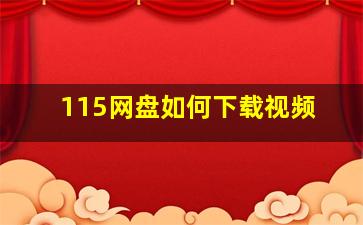 115网盘如何下载视频